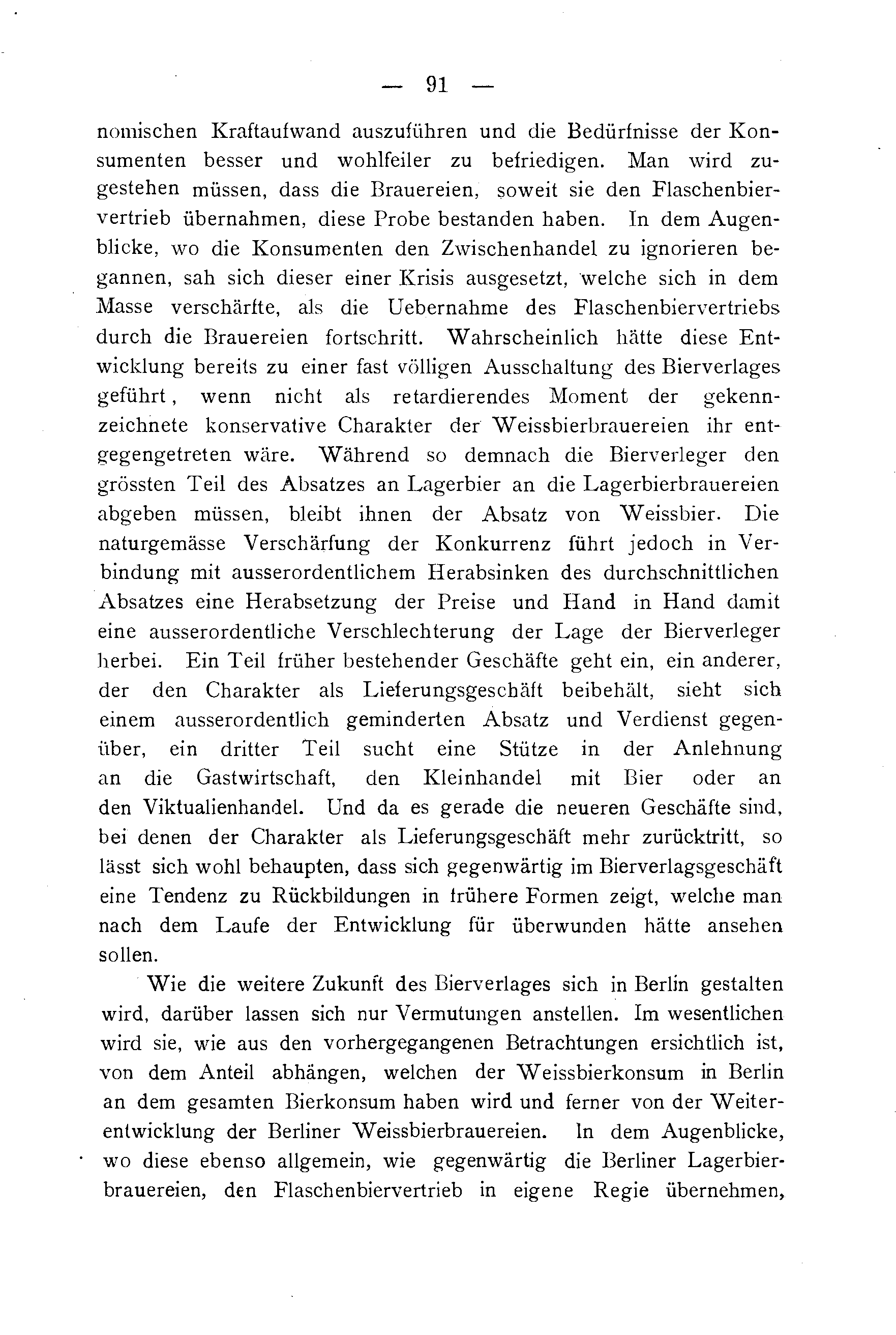 — 91 —

nomischen Kraftaufwand auszuführen und die Bedürfnisse der Konsumenten besser und wohlfeiler zu befriedigen. Man wird zugestehen müssen, dass die Brauereien, soweit sie den Flaschenbiervertrieb übernahmen, diese Probe bestanden haben. In dem Augenblicke, wo die Konsumenten den Zwischenhandel zu ignorieren begannen, sah sich dieser einer Krisis ausgesetzt, welche sich in dem Masse verschärfte, als die Uebernahme des Flaschenbiervertriebs durch die Brauereien fortschritt. Wahrscheinlich hätte diese Entwicklung bereits zu einer fast völligen Ausschaltung des Bierverlages geführt, wenn nicht als retardierendes Moment der gekennzeichnete konservative Charakter der Weissbierbrauereien ihr entgegengetreten wäre. Während so demnach die Bierverleger den grössten Teil des Absatzes an Lagerbier an die Lagerbierbrauereien abgeben müssen, bleibt ihnen der Absatz von Weissbier. Die naturgemässe Verschärfung der Konkurrenz führt jedoch in Verbindung mit ausserordentlichem Herabsinken des durchschnittlichen Absatzes eine Herabsetzung der Preise und Hand in Hand damit eine ausserordentliche Verschlechterung der Lage der Bierverleger herbei. Ein Teil früher bestehender Geschäfte geht ein, ein anderer, der den Charakter als Lieferungsgeschäft beibehält, sieht sich einem ausserordentlich geminderten Absatz und Verdienst gegenüber, ein dritter Teil sucht eine Stütze in der Anlehnung an die Gastwirtschaft, den Kleinhandel mit Bier oder an den Viktualienhandel. Und da es gerade die neueren Geschäfte sind, bei denen der Charakter als Lieferungsgeschäft mehr zurücktritt, so lässt sich wohl behaupten, dass sich gegenwärtig im Bierverlagsgeschäft eine Tendenz zu Rückbildungen in frühere Formen zeigt, welche man nach dem Laufe der Entwicklung für überwunden hätte ansehen sollen.

Wie die weitere Zukunft des Bierverlages sich in Berlin gestalten wird, darüber lassen sich nur Vermutungen anstellen. Im wesentlichen wird sie, wie aus den vorhergegangenen Betrachtungen ersichtlich ist, von dem Anteil abhängen, welchen der Weissbierkonsum in Berlin an dem gesamten Bierkonsum haben wird und ferner von der Weiterentwicklung der Berliner Weissbierbrauereien. In dem Augenblicke, wo diese ebenso allgemein, wie gegenwärtig die Berliner Lagerbierbrauereien, den Flaschenbiervertrieb in eigene Regie übernehmen,